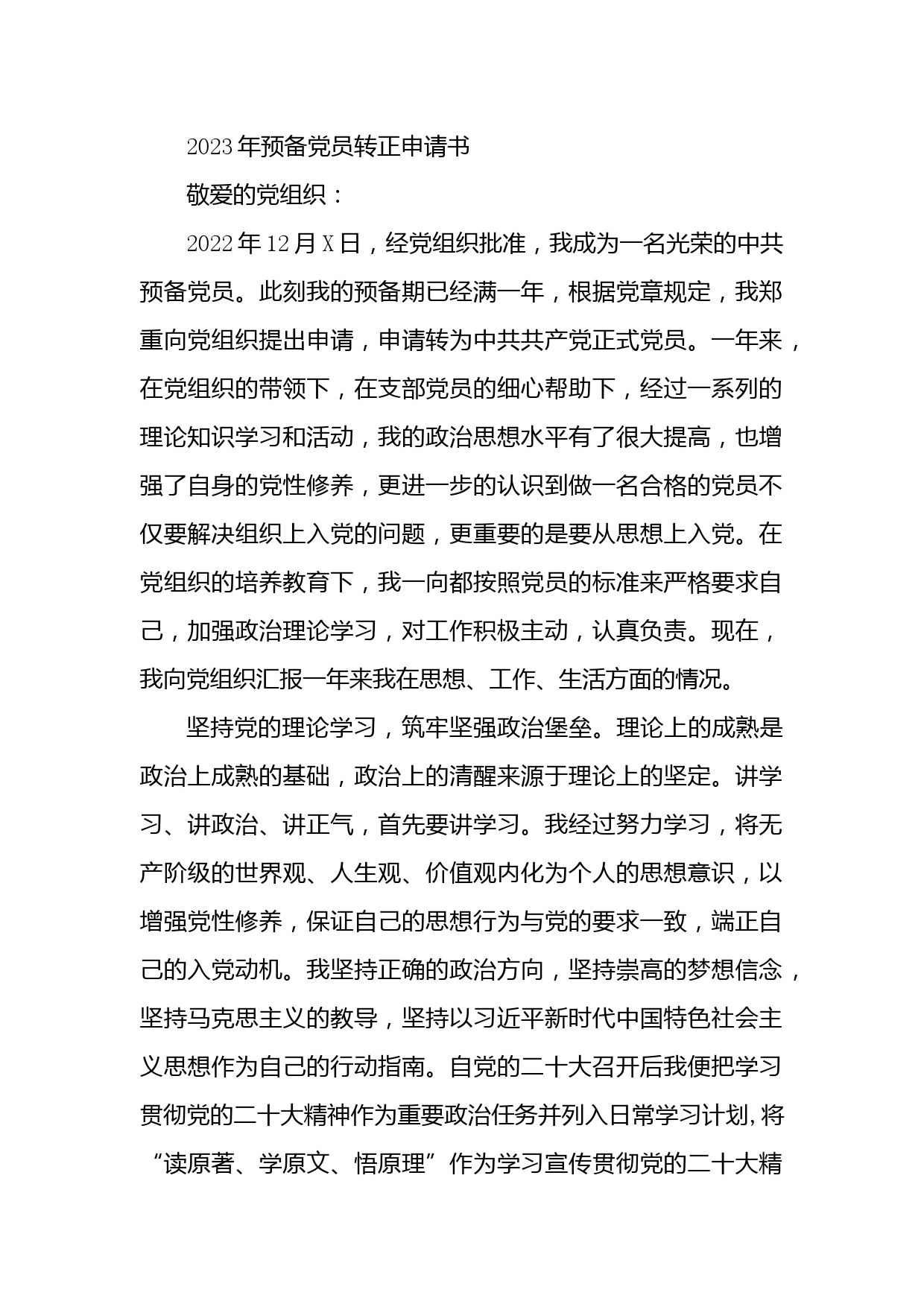 2023年预备党员转正申请书

敬爱的党组织：

2022年12月X日，经党组织批准，我成为一名光荣的中共预备党员。此刻我的预备期已经满一年，根据党章规定，我郑重向党组织提出申请，申请转为中共共产党正式党员。一年来，在党组织的带领下，在支部党员的细心帮助下，经过一系列的理论知识学习和活动，我的政治思想水平有了很大提高，也增强了自身的党性修养，更进一步的认识到做一名合格的党员不仅要解决组织上入党的问题，更重要的是要从思想上入党。在党组织的培养教育下，我一向都按照党员的标准来严格要求自己，加强政治理论学习，对工作积极主动，认真负责。现在，我向党组织汇报一年来我在思想、工作、生活方面的情况。

坚持党的理论学习，筑牢坚强政治堡垒。理论上的成熟是政治上成熟的基础，政治上的清醒来源于理论上的坚定。讲学习、讲政治、讲正气，首先要讲学习。我经过努力学习，将无产阶级的世界观、人生观、价值观内化为个人的思想意识，以增强党性修养，保证自己的思想行为与党的要求一致，端正自己的入党动机。我坚持正确的政治方向，坚持崇高的梦想信念，坚持马克思主义的教导，坚持以习近平新时代中国特色社会主义思想作为自己的行动指南。自党的二十大召开后我便把学习贯彻党的二十大精神作为重要政治任务并列入日常学习计划，将“读原著、学原文、悟原理”作为学习宣传贯彻党的二十大精